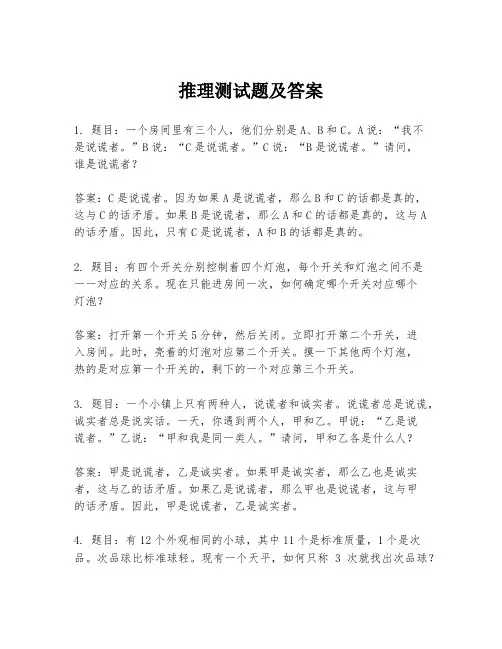 推理测试题及答案

1. 题目：一个房间里有三个人，他们分别是 A、B 和 C。A 说：“我不是说谎者。”B 说：“C 是说谎者。”C 说：“B 是说谎者。”请问，谁是说谎者？

答案：C 是说谎者。因为如果 A 是说谎者，那么 B 和 C 的话都是真的，这与 C 的话矛盾。如果 B 是说谎者，那么 A 和 C 的话都是真的，这与 A 的话矛盾。因此，只有 C 是说谎者，A 和 B 的话都是真的。

2. 题目：有四个开关分别控制着四个灯泡，每个开关和灯泡之间不是一一对应的关系。现在只能进房间一次，如何确定哪个开关对应哪个灯泡？

答案：打开第一个开关 5 分钟，然后关闭。立即打开第二个开关，进入房间。此时，亮着的灯泡对应第二个开关。摸一下其他两个灯泡，热的是对应第一个开关的，剩下的一个对应第三个开关。

3. 题目：一个小镇上只有两种人，说谎者和诚实者。说谎者总是说谎，诚实者总是说实话。一天，你遇到两个人，甲和乙。甲说：“乙是说谎者。”乙说：“甲和我是同一类人。”请问，甲和乙各是什么人？

答案：甲是说谎者，乙是诚实者。如果甲是诚实者，那么乙也是诚实者，这与乙的话矛盾。如果乙是说谎者，那么甲也是说谎者，这与甲的话矛盾。因此，甲是说谎者，乙是诚实者。

4. 题目：有 12 个外观相同的小球，其中 11 个是标准质量，1 个是次品。次品球比标准球轻。现有一个天平，如何只称 3 次就找出次品球？